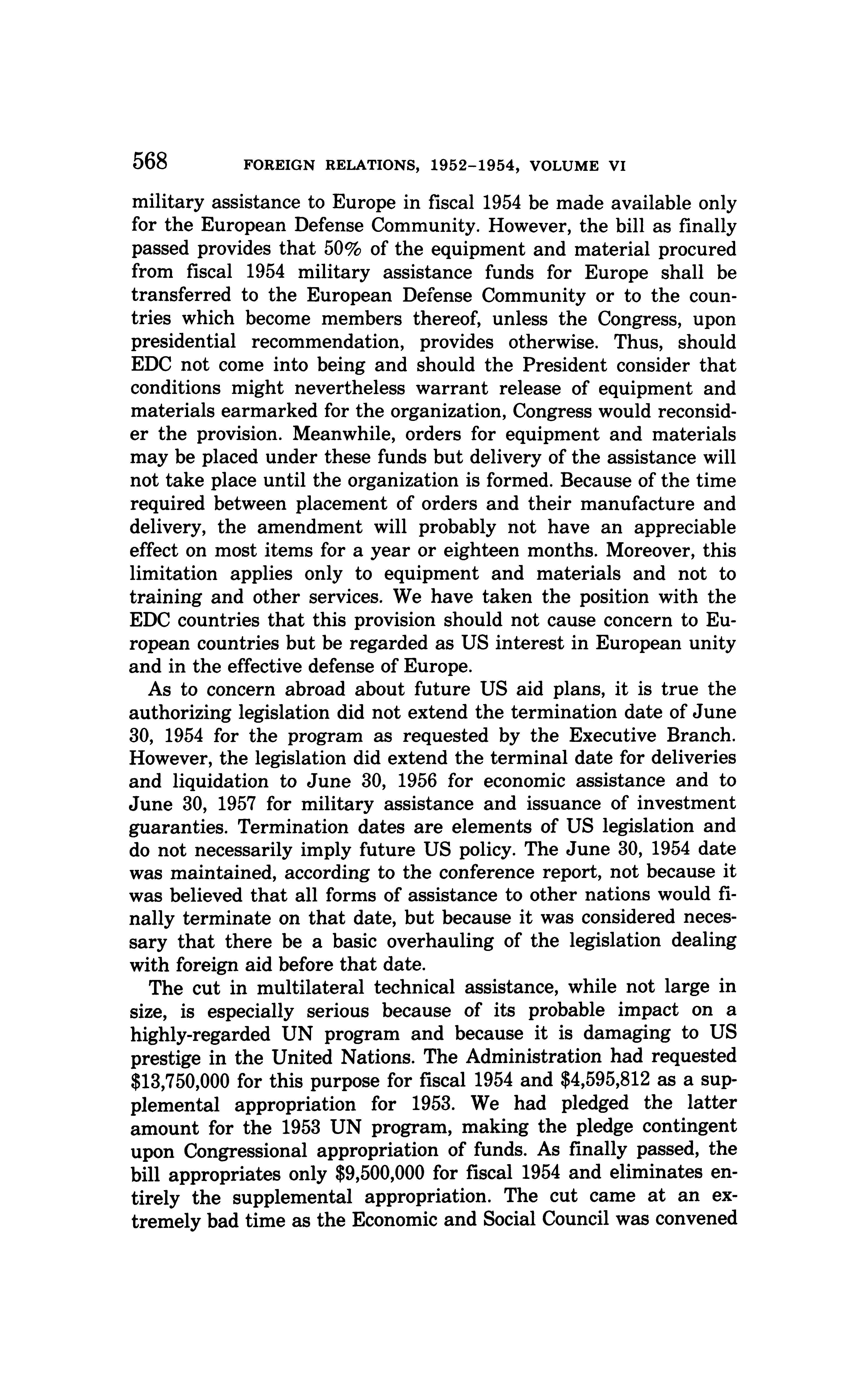 568 FOREIGN RELATIONS, 1952–1954, VOLUME VI

military assistance to Europe in fiscal 1954 be made available only for the European Defense Community. However, the bill as finally passed provides that 50% of the equipment and material procured from fiscal 1954 military assistance funds for Europe shall be transferred to the European Defense Community or to the countries which become members thereof, unless the Congress, upon presidential recommendation, provides otherwise. Thus, should EDC not come into being and should the President consider that conditions might nevertheless warrant release of equipment and materials earmarked for the organization, Congress would reconsider the provision. Meanwhile, orders for equipment and materials may be placed under these funds but delivery of the assistance will not take place until the organization is formed. Because of the time required between placement of orders and their manufacture and delivery, the amendment will probably not have an appreciable effect on most items for a year or eighteen months. Moreover, this limitation applies only to equipment and materials and not to training and other services. We have taken the position with the EDC countries that this provision should not cause concern to European countries but be regarded as US interest in European unity and in the effective defense of Europe.

As to concern abroad about future US aid plans, it is true the authorizing legislation did not extend the termination date of June 30, 1954 for the program as requested by the Executive Branch. However, the legislation did extend the terminal date for deliveries and liquidation to June 30, 1956 for economic assistance and to June 30, 1957 for military assistance and issuance of investment guaranties. Termination dates are elements of US legislation and do not necessarily imply future US policy. The June 30, 1954 date was maintained, according to the conference report, not because it was believed that all forms of assistance to other nations would finally terminate on that date, but because it was considered necessary that there be a basic overhauling of the legislation dealing with foreign aid before that date.

The cut in multilateral technical assistance, while not large in size, is especially serious because of its probable impact on a highly-regarded UN program and because it is damaging to US prestige in the United Nations. The Administration had requested $13,750,000 for this purpose for fiscal 1954 and $4,595,812 as a supplemental appropriation for 1953. We had pledged the latter amount for the 1953 UN program, making the pledge contingent upon Congressional appropriation of funds. As finally passed, the bill appropriates only $9,500,000 for fiscal 1954 and eliminates entirely the supplemental appropriation. The cut came at an extremely bad time as the Economic and Social Council was convened